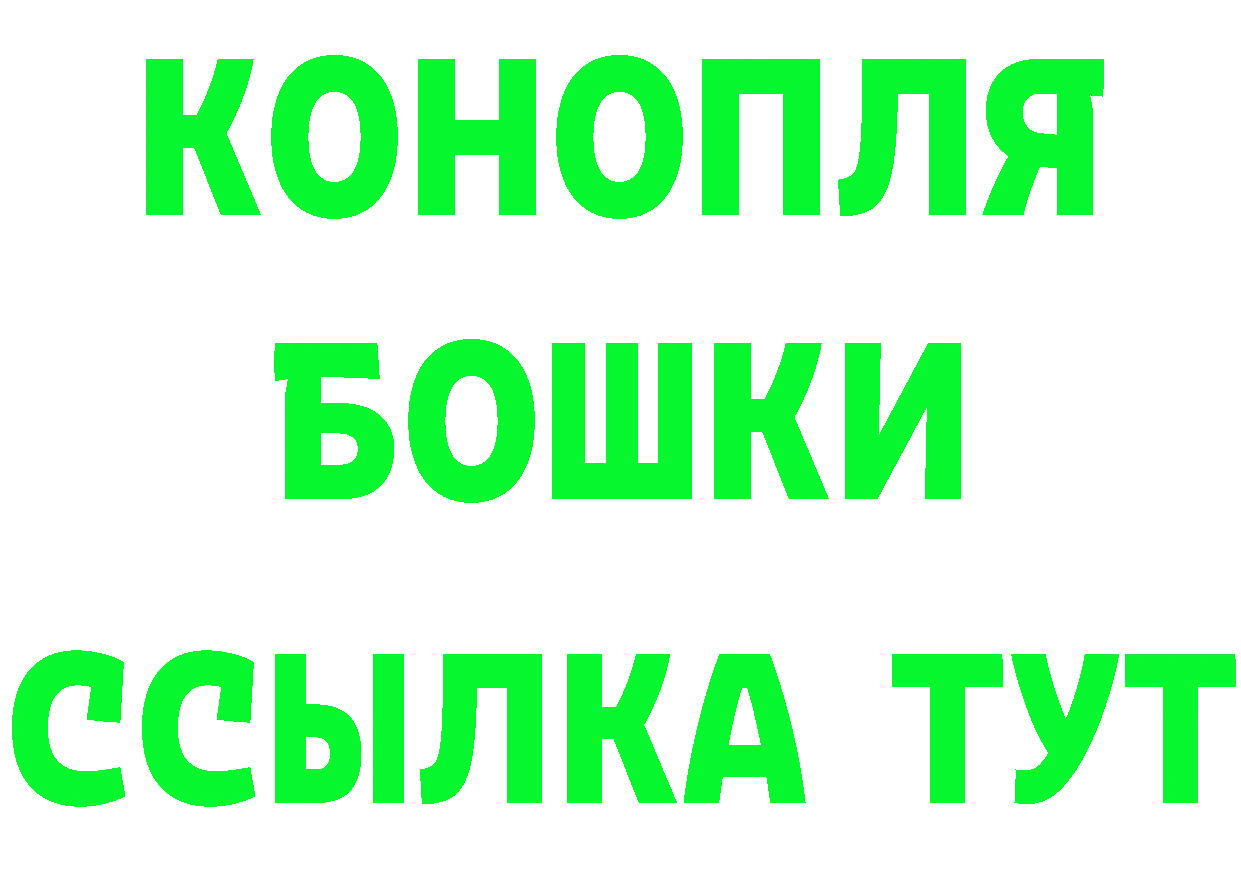 КОНОПЛЯ
БОШКИ
ССЫЛКА ТУТ